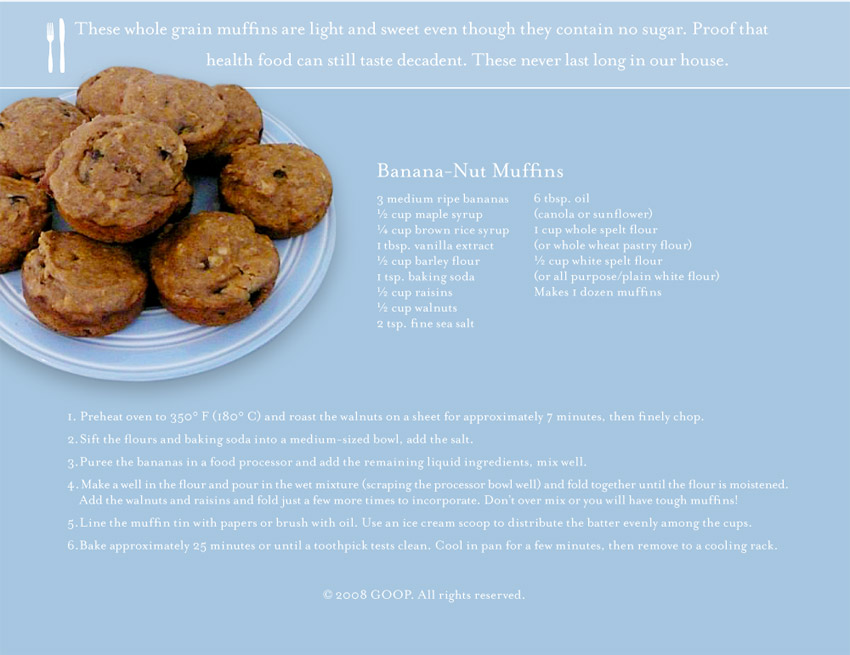 These whole grain muffins are light and sweet even though they contain no sugar. Proof that health food can still taste decadent. These never last long in our house.

Banana-Nut Muffins

3 medium ripe bananas
½ cup maple syrup
¼ cup brown rice syrup
1 tbsp. vanilla extract
½ cup barley flour
1 tsp. baking soda
½ cup raisins
½ cup walnuts
2 tsp. fine sea salt

6 tbsp. oil
(canola or sunflower)
1 cup whole spelt flour
(or whole wheat pastry flour)
½ cup white spelt flour
(or all purpose/plain white flour)
Makes 1 dozen muffins

1. Preheat oven to 350° F (180° C) and roast the walnuts on a sheet for approximately 7 minutes, then finely chop.

2. Sift the flours and baking soda into a medium-sized bowl, add the salt.

3. Puree the bananas in a food processor and add the remaining liquid ingredients, mix well.

4. Make a well in the flour and pour in the wet mixture (scraping the processor bowl well) and fold together until the flour is moistened. Add the walnuts and raisins and fold just a few more times to incorporate. Don't over mix or you will have tough muffins!

5. Line the muffin tin with papers or brush with oil. Use an ice cream scoop to distribute the batter evenly among the cups.

6. Bake approximately 25 minutes or until a toothpick tests clean. Cool in pan for a few minutes, then remove to a cooling rack.

© 2008 GOOP. All rights reserved.